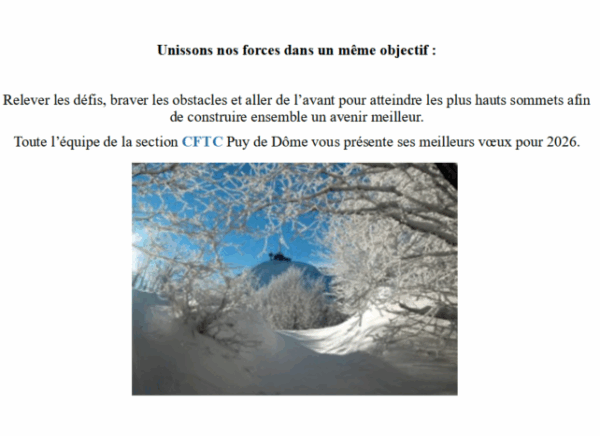 Unissons nos forces dans un même objectif :

Relever les défis, braver les obstacles et aller de l'avant pour atteindre les plus hauts sommets afin de construire ensemble un avenir meilleur.

Toute l'équipe de la section CFTC Puy de Dôme vous présente ses meilleurs vœux pour 2026.